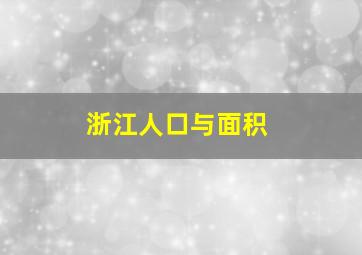 浙江人口与面积